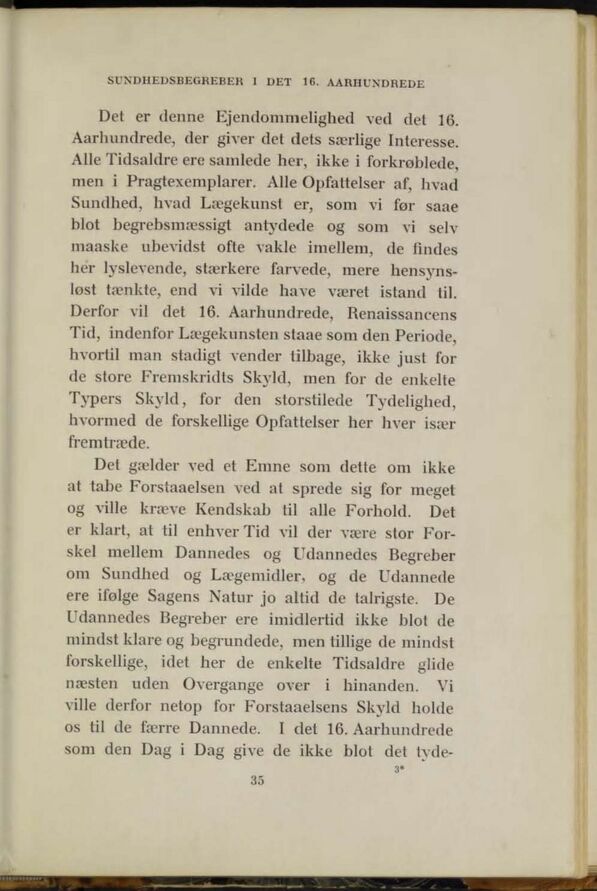 SUNDHEDSBEGREBER I DET 16. AARHUNDREDE

Det er denne Ejendommelighed ved det 16. Aarhundrede, der giver det dets særlige Interesse. Alle Tidsaldre ere samlede her, ikke i forkrøblede, men i Pragtexemplarer. Alle Opfattelser af, hvad Sundhed, hvad Lægekunst er, som vi før saae blot begrebsmæssigt antydede og som vi selv maaske ubevidst ofte vakle imellem, de findes her lyslevende, stærkere farvede, mere hensynsløst tænkte, end vi vilde have været istand til. Derfor vil det 16. Aarhundrede, Renaissancens Tid, indenfor Lægekunsten staae som den Periode, hvortil man stadigt vender tilbage, ikke just for de store Fremskridts Skyld, men for de enkelte Typers Skyld, for den storstilede Tydelighed, hvormed de forskellige Opfattelser her hver især fremtræde.

Det gælder ved et Emne som dette om ikke at tabe Forstaaelsen ved at sprede sig for meget og ville kræve Kendskab til alle Forhold. Det er klart, at til enhver Tid vil der være stor Forskel mellem Dannedes og Udannedes Begreber om Sundhed og Lægemidler, og de Udannede ere ifølge Sagens Natur jo altid de talrigste. De Udannedes Begreber ere imidlertid ikke blot de mindst klare og begrundede, men tillige de mindst forskellige, idet her de enkelte Tidsaldre glide næsten uden Overgange over i hinanden. Vi ville derfor netop for Forstaaelsens Skyld holde os til de færre Dannede. I det 16. Aarhundrede som den Dag i Dag give de ikke blot det tyde-

3*

35